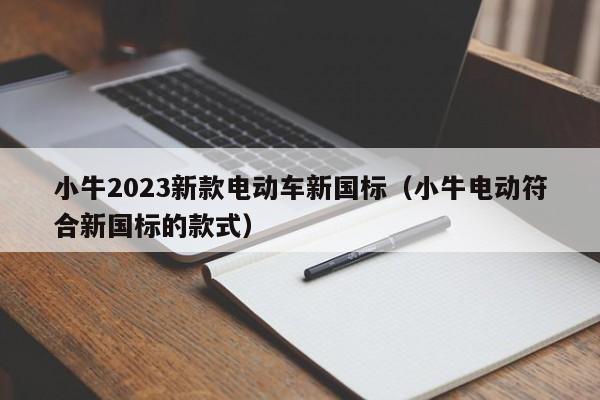 小牛2023新款电动车新国标（小牛电动符合新国标的款式）